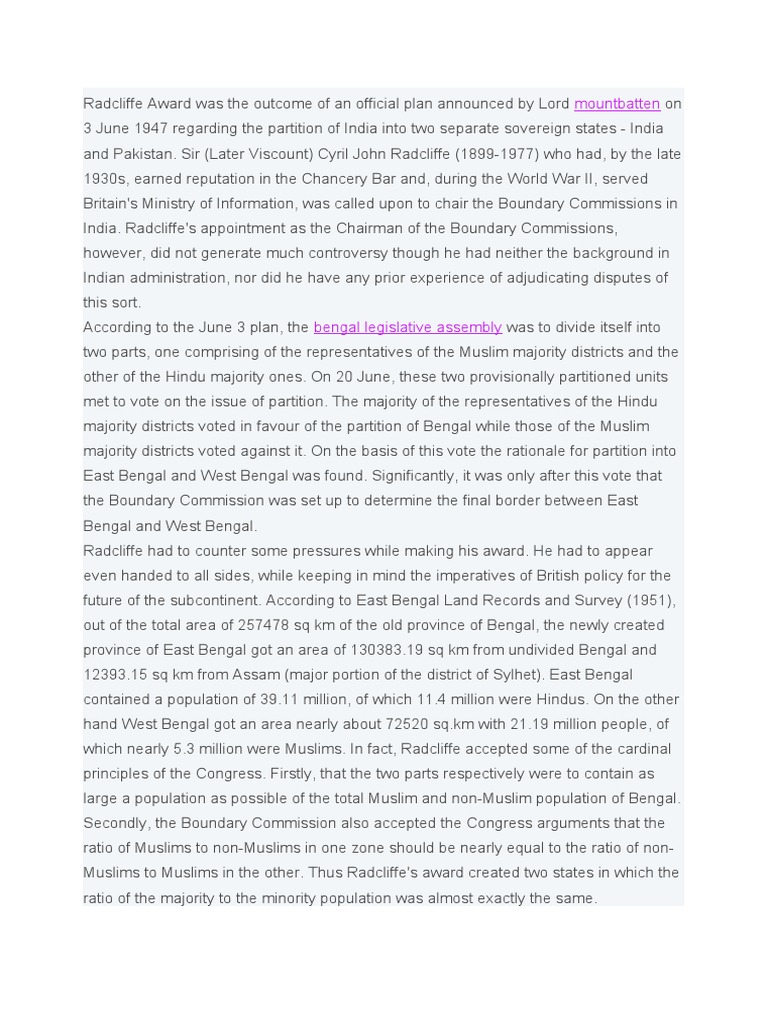 Radcliffe Award was the outcome of an official plan announced by Lord mountbatten on 3 June 1947 regarding the partition of India into two separate sovereign states - India and Pakistan. Sir (Later Viscount) Cyril John Radcliffe (1899-1977) who had, by the late 1930s, earned reputation in the Chancery Bar and, during the World War II, served Britain's Ministry of Information, was called upon to chair the Boundary Commissions in India. Radcliffe's appointment as the Chairman of the Boundary Commissions, however, did not generate much controversy though he had neither the background in Indian administration, nor did he have any prior experience of adjudicating disputes of this sort.
According to the June 3 plan, the bengal legislative assembly was to divide itself into two parts, one comprising of the representatives of the Muslim majority districts and the other of the Hindu majority ones. On 20 June, these two provisionally partitioned units met to vote on the issue of partition. The majority of the representatives of the Hindu majority districts voted in favour of the partition of Bengal while those of the Muslim majority districts voted against it. On the basis of this vote the rationale for partition into East Bengal and West Bengal was found. Significantly, it was only after this vote that the Boundary Commission was set up to determine the final border between East Bengal and West Bengal.
Radcliffe had to counter some pressures while making his award. He had to appear even handed to all sides, while keeping in mind the imperatives of British policy for the future of the subcontinent. According to East Bengal Land Records and Survey (1951), out of the total area of 257478 sq km of the old province of Bengal, the newly created province of East Bengal got an area of 130383.19 sq km from undivided Bengal and 12393.15 sq km from Assam (major portion of the district of Sylhet). East Bengal contained a population of 39.11 million, of which 11.4 million were Hindus. On the other hand West Bengal got an area nearly about 72520 sq.km with 21.19 million people, of which nearly 5.3 million were Muslims. In fact, Radcliffe accepted some of the cardinal principles of the Congress. Firstly, that the two parts respectively were to contain as large a population as possible of the total Muslim and non-Muslim population of Bengal. Secondly, the Boundary Commission also accepted the Congress arguments that the ratio of Muslims to non-Muslims in one zone should be nearly equal to the ratio of non-Muslims to Muslims in the other. Thus Radcliffe's award created two states in which the ratio of the majority to the minority population was almost exactly the same.